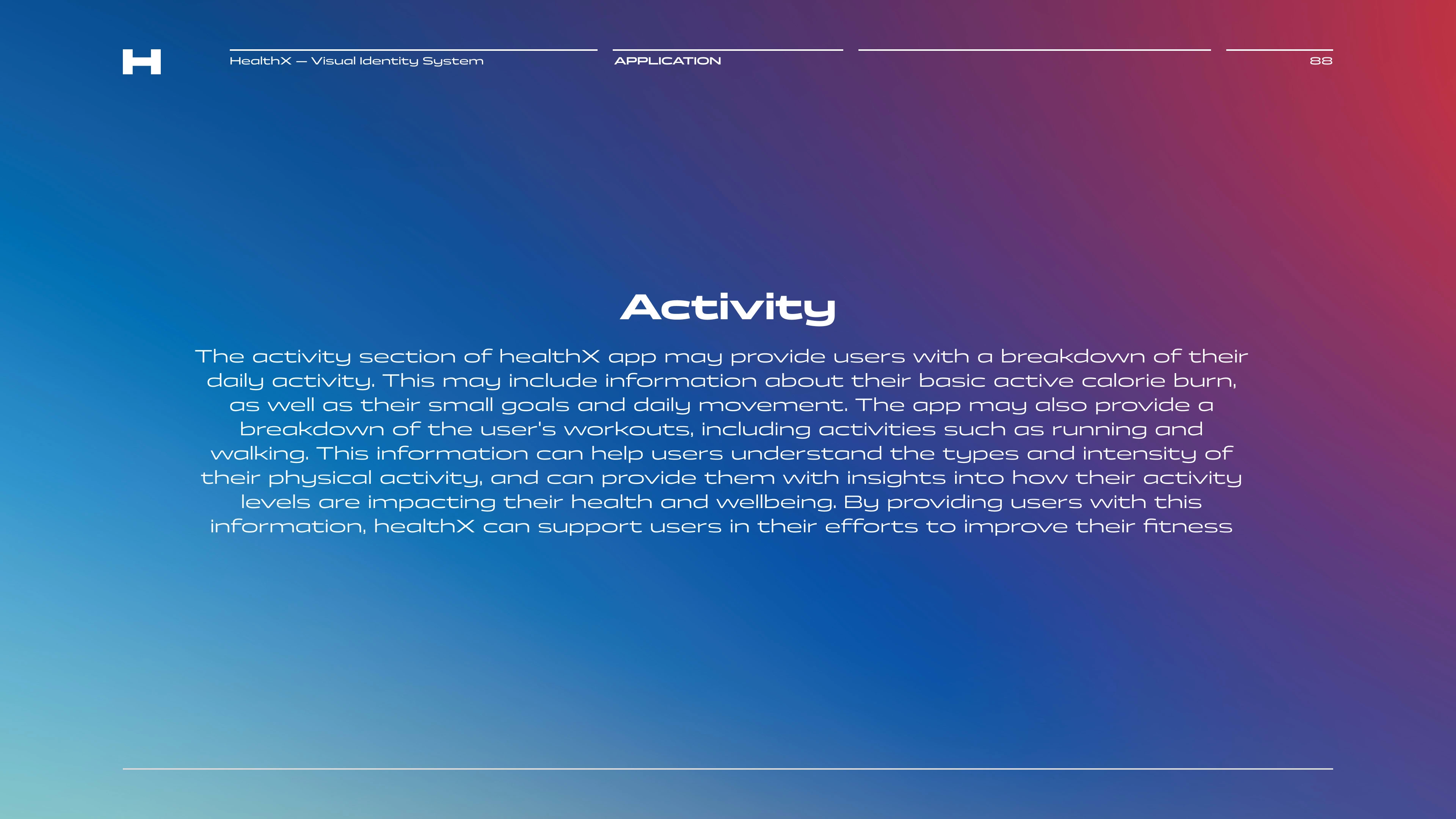 H

HealthX — Visual Identity System

APPLICATION

88

Activity

The activity section of healthX app may provide users with a breakdown of their daily activity. This may include information about their basic active calorie burn, as well as their small goals and daily movement. The app may also provide a breakdown of the user's workouts, including activities such as running and walking. This information can help users understand the types and intensity of their physical activity, and can provide them with insights into how their activity levels are impacting their health and wellbeing. By providing users with this information, healthX can support users in their efforts to improve their fitness